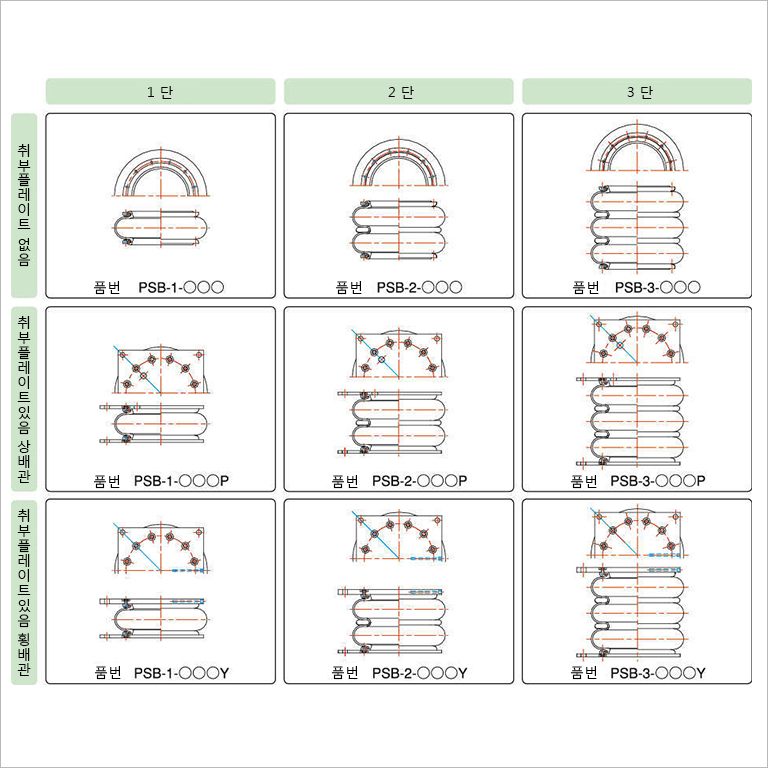 | | 1 단 | 2 단 | 3 단 |
|---|---|---|---|
| 취부플레이트 없음 | 품번 PSB-1-○○○ | 품번 PSB-2-○○○ | 품번 PSB-3-○○○ |
| 취부플레이트있음 상배관 | 품번 PSB-1-○○○P | 품번 PSB-2-○○○P | 품번 PSB-3-○○○P |
| 취부플레이트있음 횡배관 | 품번 PSB-1-○○○Y | 품번 PSB-2-○○○Y | 품번 PSB-3-○○○Y |